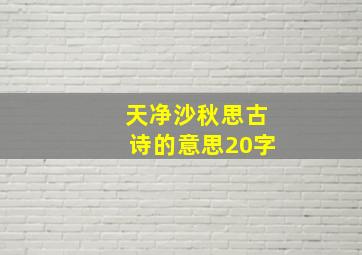 天净沙秋思古诗的意思20字